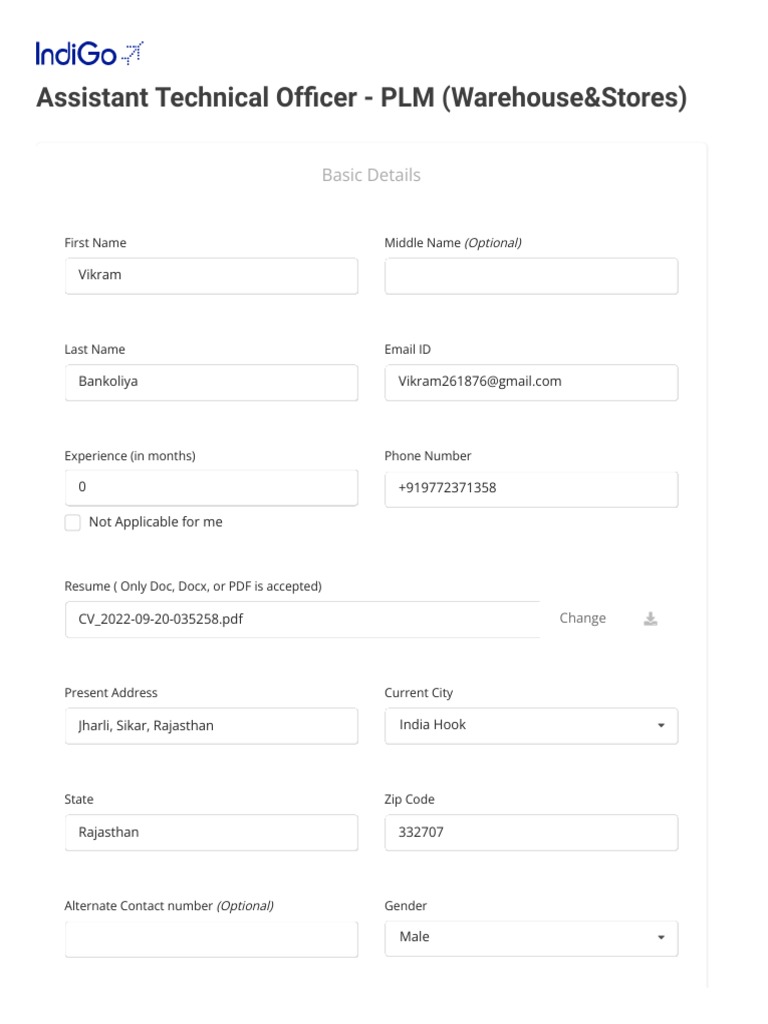 IndiGo

Assistant Technical Officer - PLM (Warehouse&Stores)

Basic Details

First Name
Vikram

Middle Name (Optional)

Last Name
Bankoliya

Email ID
Vikram261876@gmail.com

Experience (in months)
0

Not Applicable for me

Phone Number
+919772371358

Resume ( Only Doc, Docx, or PDF is accepted)
CV_2022-09-20-035258.pdf
Change

Present Address
Jharli, Sikar, Rajasthan

Current City
India Hook

State
Rajasthan

Zip Code
332707

Alternate Contact number (Optional)

Gender
Male